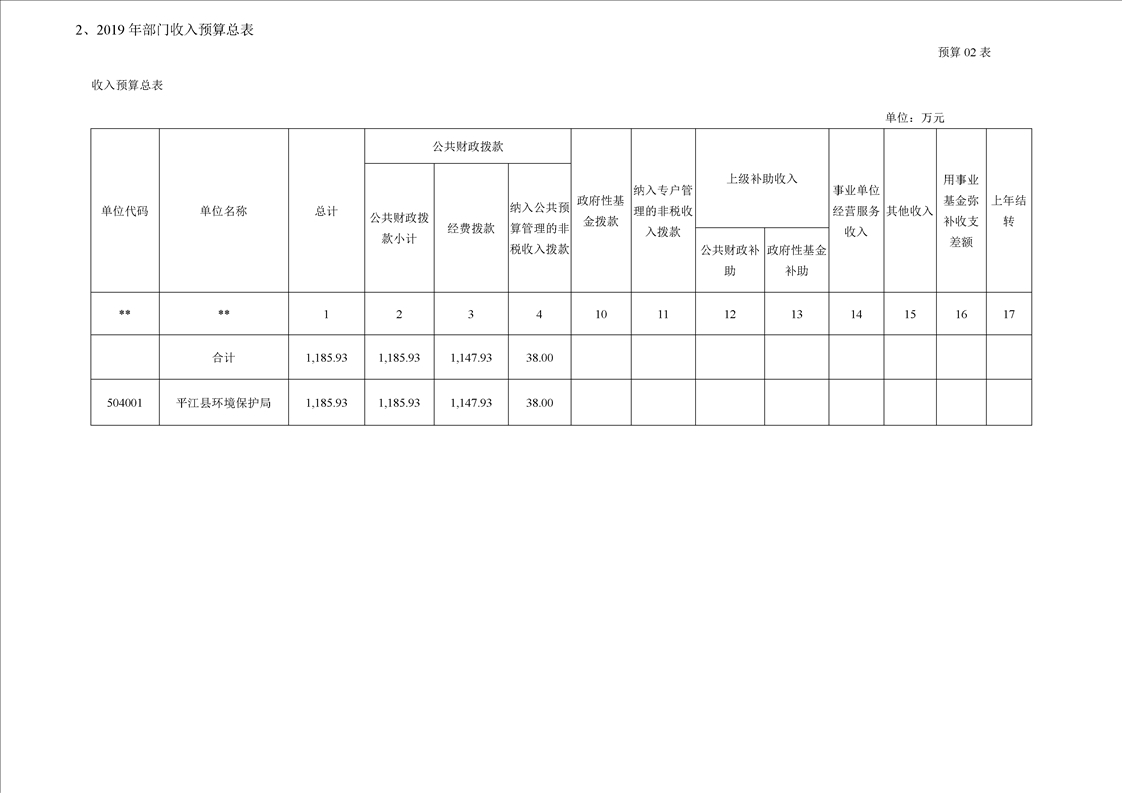 2、2019年部门收入预算总表

预算02表

收入预算总表

单位：万元

| 单位代码 | 单位名称 | 总计 | 公共财政拨款 | | | 政府性基金拨款 | 纳入专户管理的非税收入拨款 | 上级补助收入 | | 事业单位经营服务收入 | 其他收入 | 用事业基金弥补收支差额 | 上年结转 |
|---|---|---|---|---|---|---|---|---|---|---|---|---|---|
| | | | 公共财政拨款小计 | 经费拨款 | 纳入公共预算管理的非税收入拨款 | | | 公共财政补助 | 政府性基金补助 | | | | |
| ** | ** | 1 | 2 | 3 | 4 | 10 | 11 | 12 | 13 | 14 | 15 | 16 | 17 |
| | 合计 | 1,185.93 | 1,185.93 | 1,147.93 | 38.00 | | | | | | | | |
| 504001 | 平江县环境保护局 | 1,185.93 | 1,185.93 | 1,147.93 | 38.00 | | | | | | | | |